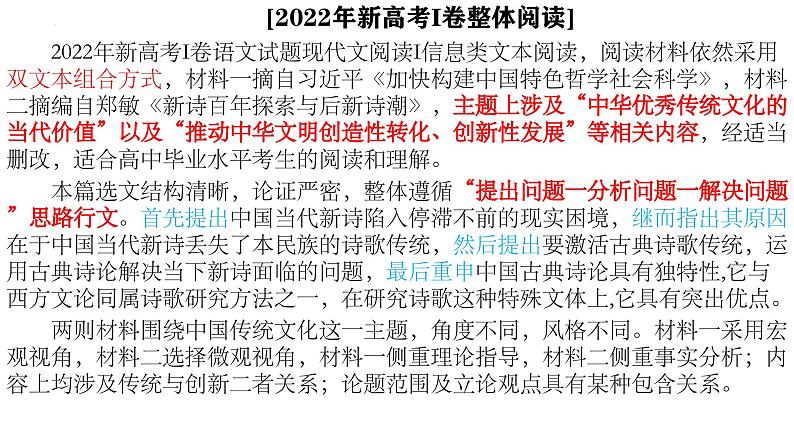 [2022年新高考I卷整体阅读]

2022年新高考I卷语文试题现代文阅读I信息类文本阅读，阅读材料依然采用双文本组合方式，材料一摘自习近平《加快构建中国特色哲学社会科学》，材料二摘编自郑敏《新诗百年探索与后新诗潮》，主题上涉及“中华优秀传统文化的当代价值”以及“推动中华文明创造性转化、创新性发展”等相关内容，经适当删改，适合高中毕业水平考生的阅读和理解。

本篇选文结构清晰，论证严密，整体遵循“提出问题一分析问题一解决问题”思路行文。首先提出中国当代新诗陷入停滞不前的现实困境，继而指出其原因在于中国当代新诗丢失了本民族的诗歌传统，然后提出要激活古典诗歌传统，运用古典诗论解决当下新诗面临的问题，最后重申中国古典诗论具有独特性,它与西方文论同属诗歌研究方法之一，在研究诗歌这种特殊文体上,它具有突出优点。

两则材料围绕中国传统文化这一主题，角度不同，风格不同。材料一采用宏观视角，材料二选择微观视角，材料一侧重理论指导，材料二侧重事实分析；内容上均涉及传统与创新二者关系；论题范围及立论观点具有某种包含关系。